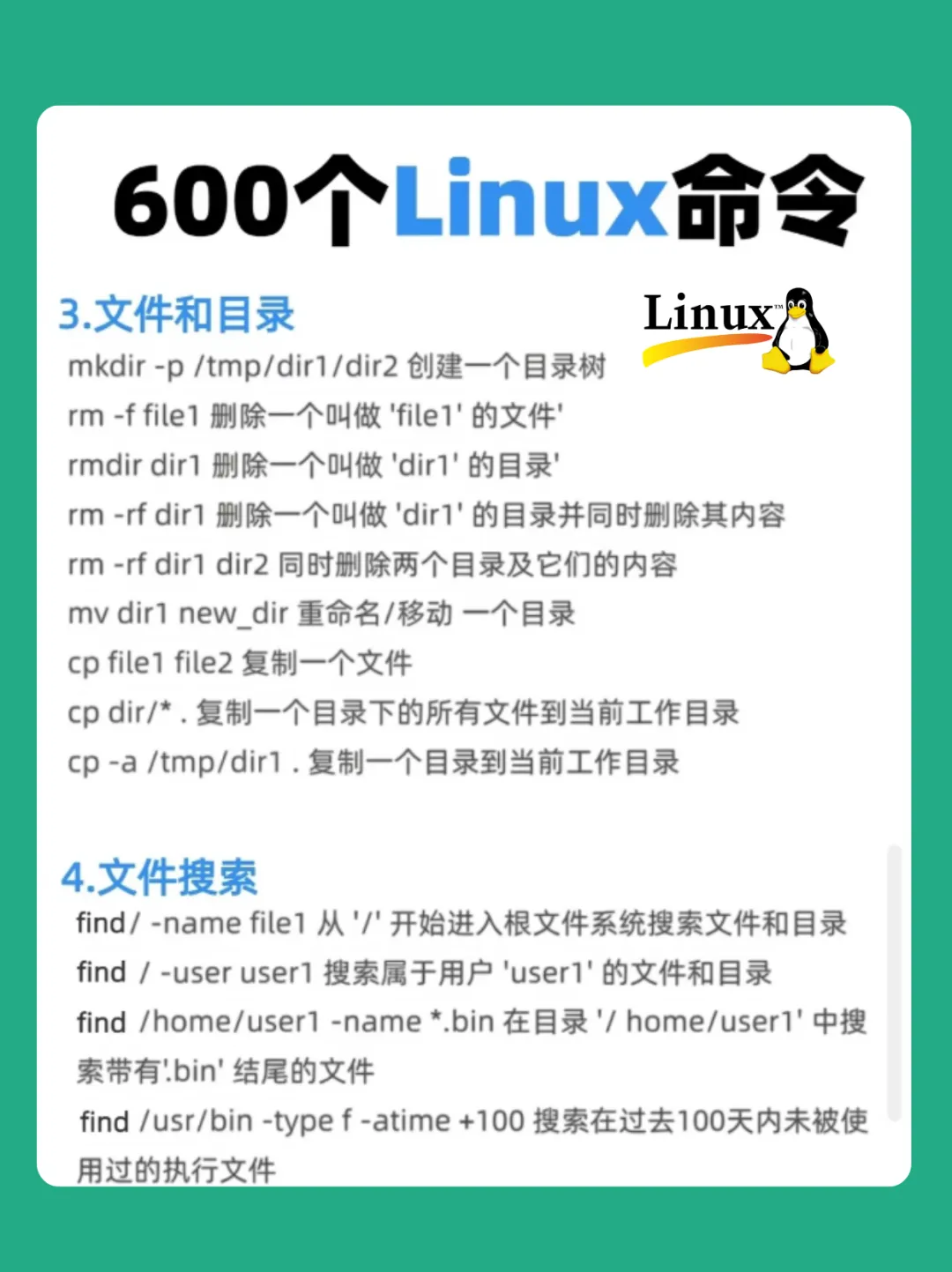 600个Linux命令

3.文件和目录

Linux™

mkdir -p /tmp/dir1/dir2 创建一个目录树

rm -f file1 删除一个叫做 'file1' 的文件'

rmdir dir1 删除一个叫做 'dir1' 的目录'

rm -rf dir1 删除一个叫做 'dir1' 的目录并同时删除其内容

rm -rf dir1 dir2 同时删除两个目录及它们的内容

mv dir1 new_dir 重命名/移动 一个目录

cp file1 file2 复制一个文件

cp dir/* . 复制一个目录下的所有文件到当前工作目录

cp -a /tmp/dir1 . 复制一个目录到当前工作目录

4.文件搜索

find/ -name file1 从 '/' 开始进入根文件系统搜索文件和目录

find / -user user1 搜索属于用户 'user1' 的文件和目录

find /home/user1 -name *.bin 在目录 '/ home/user1' 中搜索带有'.bin' 结尾的文件

find /usr/bin -type f -atime +100 搜索在过去100天内未被使用过的执行文件